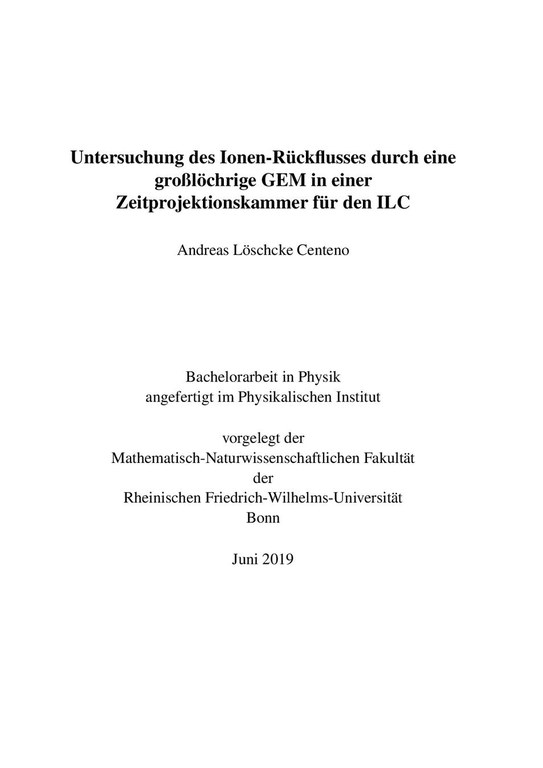 Untersuchung des Ionen-Rückflusses durch eine großlöchrige GEM in einer Zeitprojektionskammer für den ILC

Andreas Löschcke Centeno

Bachelorarbeit in Physik
angefertigt im Physikalischen Institut

vorgelegt der
Mathematisch-Naturwissenschaftlichen Fakultät
der
Rheinischen Friedrich-Wilhelms-Universität
Bonn

Juni 2019